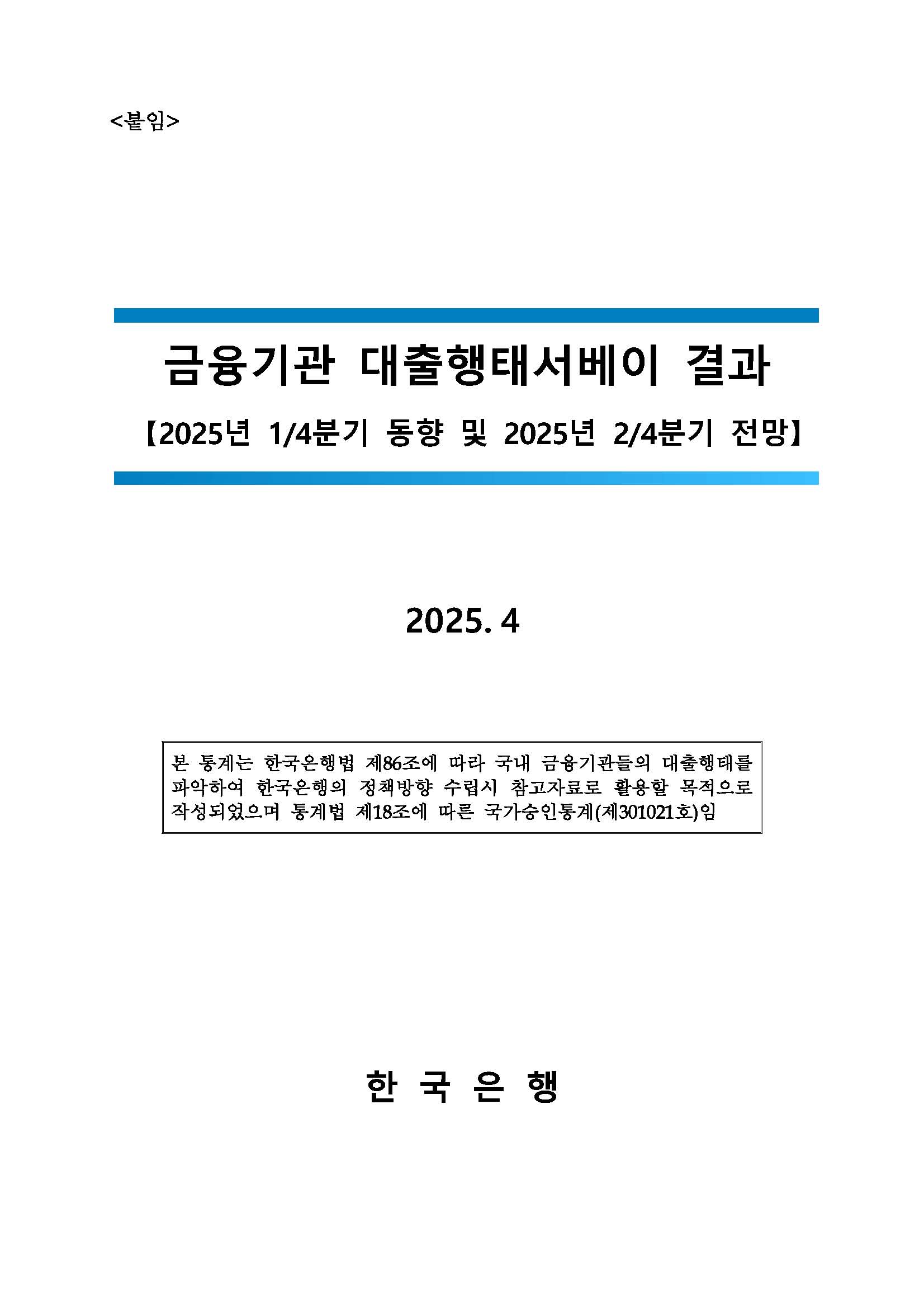 <붙임>

금융기관 대출행태서베이 결과

【2025년 1/4분기 동향 및 2025년 2/4분기 전망】

2025. 4

본 통계는 한국은행법 제86조에 따라 국내 금융기관들의 대출행태를 파악하여 한국은행의 정책방향 수립시 참고자료로 활용할 목적으로 작성되었으며 통계법 제18조에 따른 국가승인통계(제301021호)임

한 국 은 행